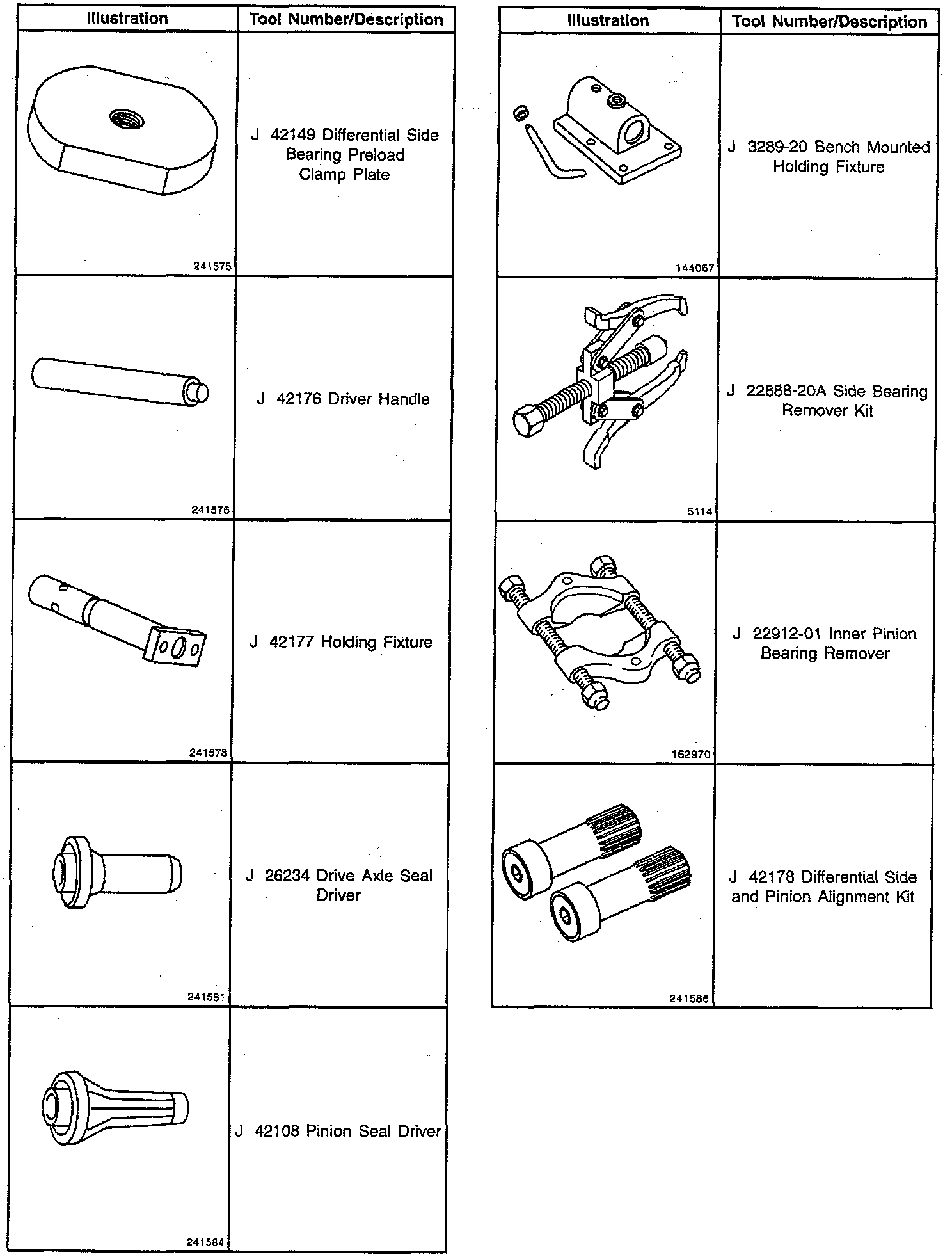 | Illustration | Tool Number/Description |
|---|---|
| 241575 | J 42149 Differential Side Bearing Preload Clamp Plate |
| 241576 | J 42176 Driver Handle |
| 241578 | J 42177 Holding Fixture |
| 241581 | J 26234 Drive Axle Seal Driver |
| 241584 | J 42108 Pinion Seal Driver |

| Illustration | Tool Number/Description |
|---|---|
| 144067 | J 3289-20 Bench Mounted Holding Fixture |
| 5114 | J 22888-20A Side Bearing Remover Kit |
| 162970 | J 22912-01 Inner Pinion Bearing Remover |
| 241586 | J 42178 Differential Side and Pinion Alignment Kit |